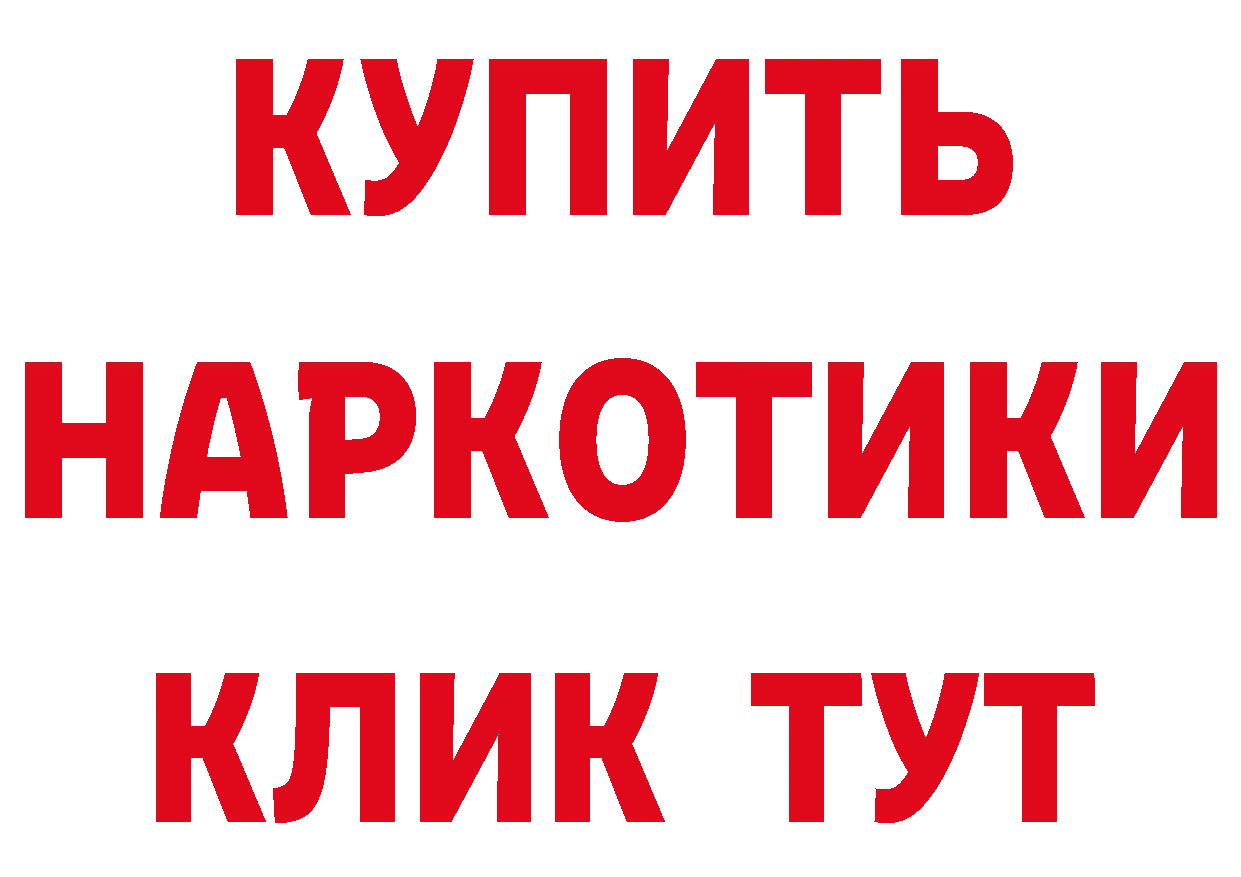 КУПИТЬ
НАРКОТИКИ
КЛИК ТУТ